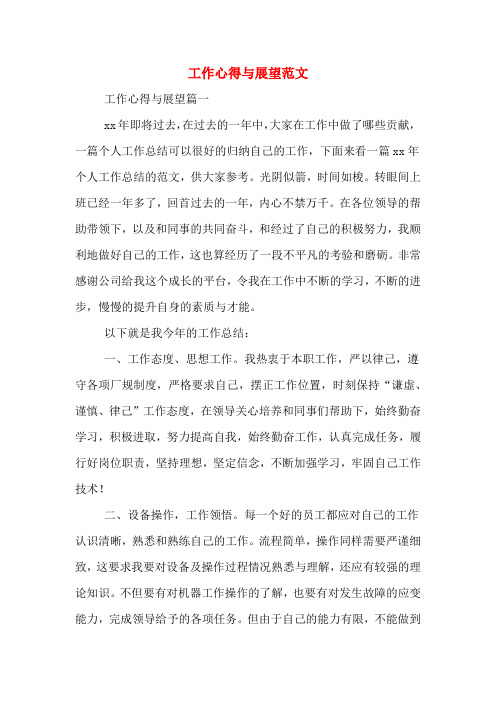 工作心得与展望范文

工作心得与展望篇一

xx年即将过去，在过去的一年中，大家在工作中做了哪些贡献，一篇个人工作总结可以很好的归纳自己的工作，下面来看一篇xx年个人工作总结的范文，供大家参考。光阴似箭，时间如梭。转眼间上班已经一年多了，回首过去的一年，内心不禁万千。在各位领导的帮助带领下，以及和同事的共同奋斗，和经过了自己的积极努力，我顺利地做好自己的工作，这也算经历了一段不平凡的考验和磨砺。非常感谢公司给我这个成长的平台，令我在工作中不断的学习，不断的进步，慢慢的提升自身的素质与才能。

以下就是我今年的工作总结：

一、工作态度、思想工作。我热衷于本职工作，严以律己，遵守各项厂规制度，严格要求自己，摆正工作位置，时刻保持“谦虚、谨慎、律己”工作态度，在领导关心培养和同事们帮助下，始终勤奋学习，积极进取，努力提高自我，始终勤奋工作，认真完成任务，履行好岗位职责，坚持理想，坚定信念，不断加强学习，牢固自己工作技术！

二、设备操作，工作领悟。每一个好的员工都应对自己的工作认识清晰，熟悉和熟练自己的工作。流程简单，操作同样需要严谨细致，这要求我要对设备及操作过程情况熟悉与理解，还应有较强的理论知识。不但要有对机器工作操作的了解，也要有对发生故障的应变能力，完成领导给予的各项任务。但由于自己的能力有限，不能做到